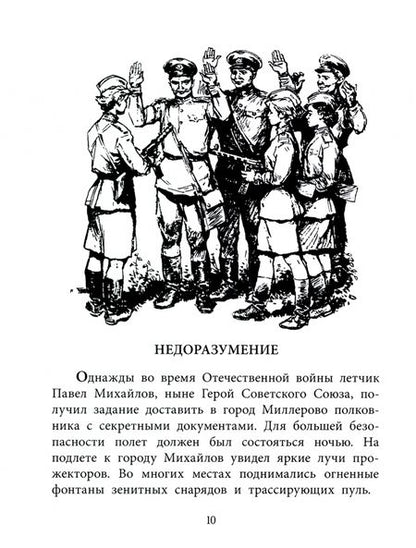 НЕДОРАЗУМЕНИЕ

Однажды во время Отечественной войны летчик Павел Михайлов, ныне Герой Советского Союза, получил задание доставить в город Миллерово полковника с секретными документами. Для большей безопасности полет должен был состояться ночью. На подлете к городу Михайлов увидел яркие лучи прожекторов. Во многих местах поднимались огненные фонтаны зенитных снарядов и трассирующих пуль.

10